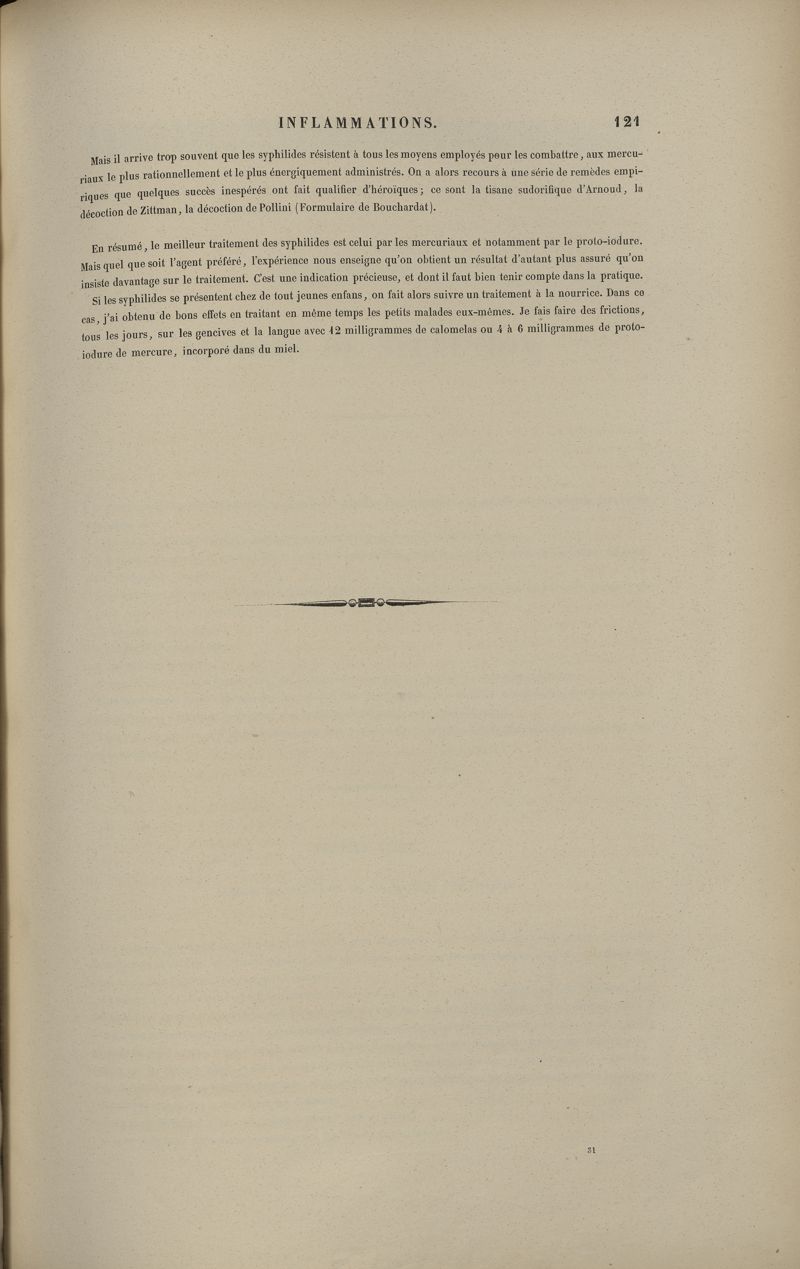 INFLAMMATIONS. 121

Mais il arrive trop souvent que les syphilides résistent à tous les moyens employés pour les combattre, aux mercuriaux le plus rationnellement et le plus énergiquement administrés. On a alors recours à une série de remèdes empiriques que quelques succès inespérés ont fait qualifier d'héroïques; ce sont la tisane sudorifique d'Arnoud, la décoction de Zittman, la décoction de Pollini (Formulaire de Bouchardat).

En résumé, le meilleur traitement des syphilides est celui par les mercuriaux et notamment par le proto-iodure. Mais quel que soit l'agent préféré, l'expérience nous enseigne qu'on obtient un résultat d'autant plus assuré qu'on insiste davantage sur le traitement. C'est une indication précieuse, et dont il faut bien tenir compte dans la pratique.

Si les syphilides se présentent chez de tout jeunes enfans, on fait alors suivre un traitement à la nourrice. Dans ce cas, j'ai obtenu de bons effets en traitant en même temps les petits malades eux-mêmes. Je fais faire des frictions, tous les jours, sur les gencives et la langue avec 12 milligrammes de calomelas ou 4 à 6 milligrammes de proto-iodure de mercure, incorporé dans du miel.

31